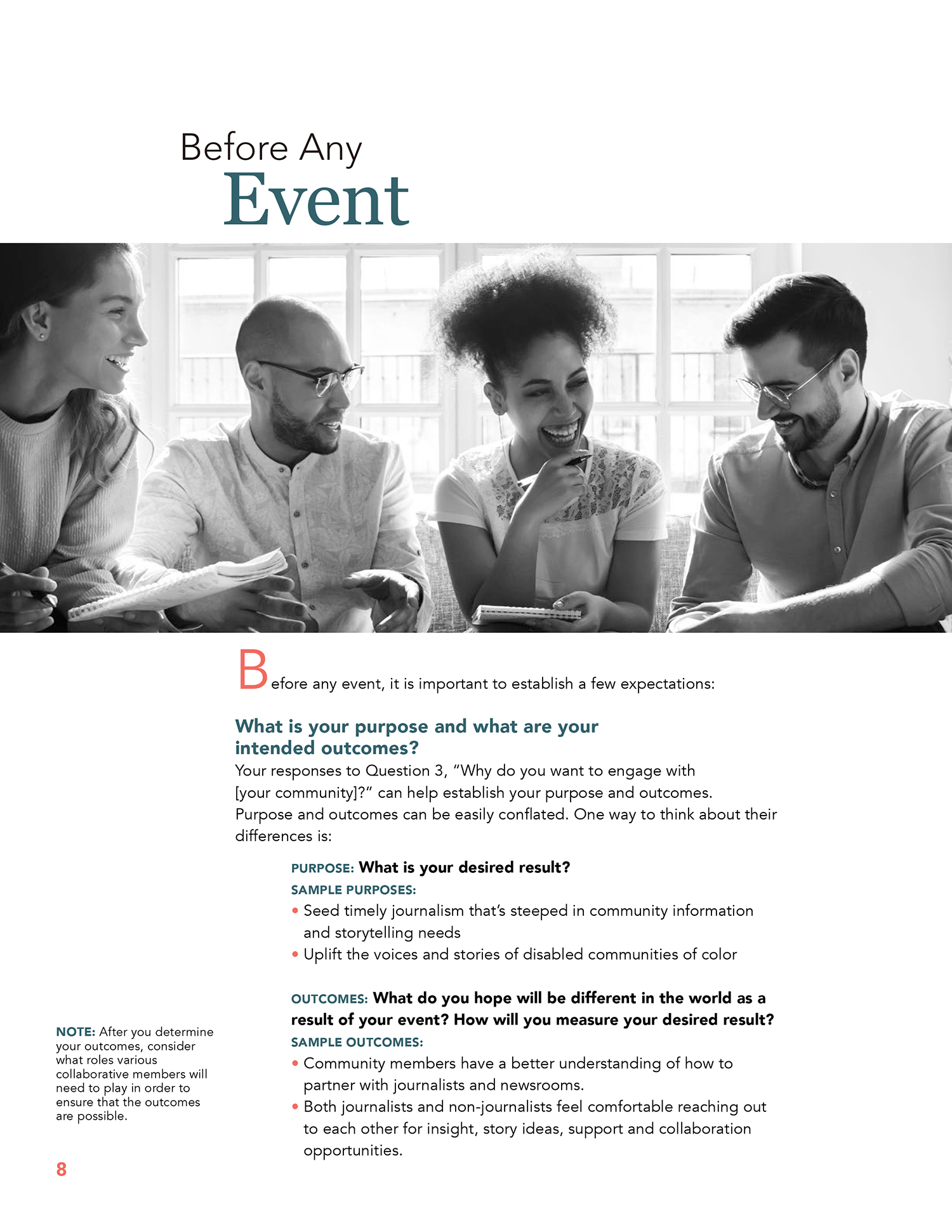 Before Any
Event

Before any event, it is important to establish a few expectations:

What is your purpose and what are your intended outcomes?

Your responses to Question 3, "Why do you want to engage with [your community]?" can help establish your purpose and outcomes. Purpose and outcomes can be easily conflated. One way to think about their differences is:

PURPOSE: What is your desired result?

SAMPLE PURPOSES:

• Seed timely journalism that's steeped in community information and storytelling needs
• Uplift the voices and stories of disabled communities of color

OUTCOMES: What do you hope will be different in the world as a result of your event? How will you measure your desired result?

SAMPLE OUTCOMES:

• Community members have a better understanding of how to partner with journalists and newsrooms.
• Both journalists and non-journalists feel comfortable reaching out to each other for insight, story ideas, support and collaboration opportunities.

NOTE: After you determine your outcomes, consider what roles various collaborative members will need to play in order to ensure that the outcomes are possible.

8